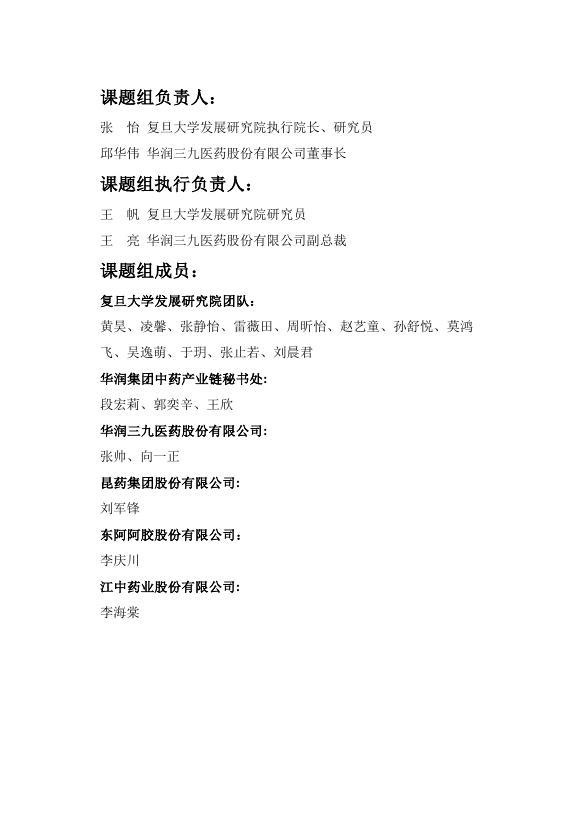 课题组负责人：

张　怡 复旦大学发展研究院执行院长、研究员

邱华伟 华润三九医药股份有限公司董事长

课题组执行负责人：

王　帆 复旦大学发展研究院研究员

王　亮 华润三九医药股份有限公司副总裁

课题组成员：

复旦大学发展研究院团队：

黄昊、凌馨、张静怡、雷薇田、周昕怡、赵艺童、孙舒悦、莫鸿飞、吴逸萌、于玥、张止若、刘晨君

华润集团中药产业链秘书处：

段宏莉、郭奕辛、王欣

华润三九医药股份有限公司：

张帅、向一正

昆药集团股份有限公司：

刘军锋

东阿阿胶股份有限公司：

李庆川

江中药业股份有限公司：

李海棠